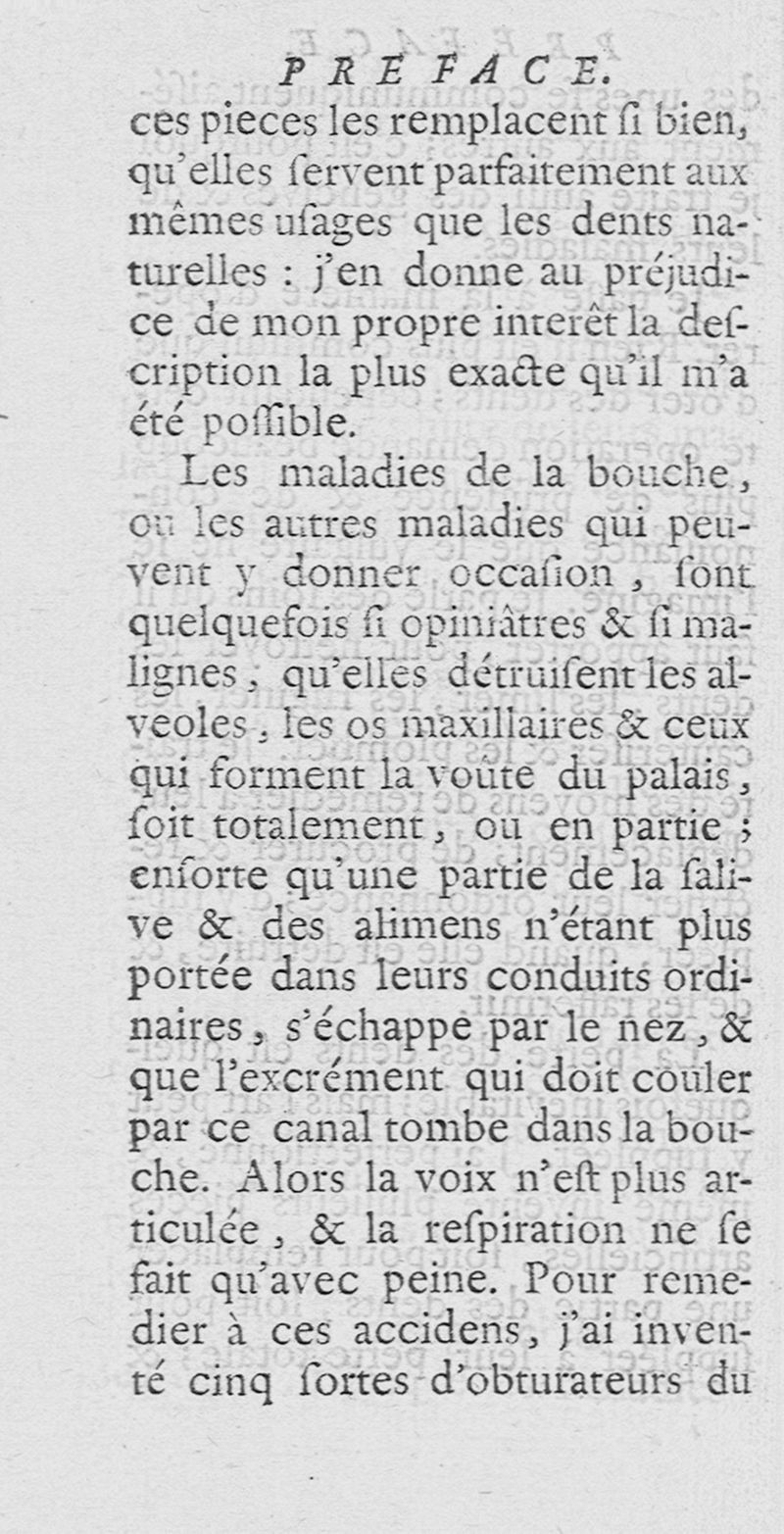 PREFACE.

ces pieces les remplacent ſi bien, qu'elles ſervent parfaitement aux mêmes uſages que les dents naturelles : j'en donne au préjudice de mon propre interêt la deſcription la plus exacte qu'il m'a été poſſible.

Les maladies de la bouche, ou les autres maladies qui peuvent y donner occaſion, ſont quelquefois ſi opiniâtres & ſi malignes, qu'elles détruiſent les alveoles, les os maxillaires & ceux qui forment la voûte du palais, ſoit totalement, ou en partie ; enſorte qu'une partie de la ſalive & des alimens n'étant plus portée dans leurs conduits ordinaires, s'échappe par le nez, & que l'excrément qui doit couler par ce canal tombe dans la bouche. Alors la voix n'eſt plus articulée, & la reſpiration ne ſe fait qu'avec peine. Pour remedier à ces accidens, j'ai inventé cinq ſortes d'obturateurs du